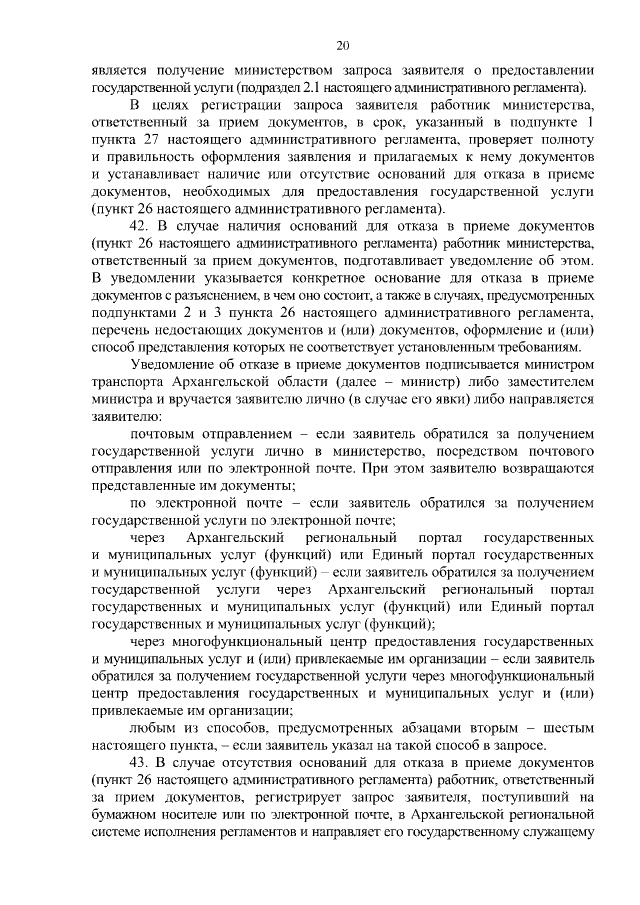 20

является получение министерством запроса заявителя о предоставлении государственной услуги (подраздел 2.1 настоящего административного регламента).

В целях регистрации запроса заявителя работник министерства, ответственный за прием документов, в срок, указанный в подпункте 1 пункта 27 настоящего административного регламента, проверяет полноту и правильность оформления заявления и прилагаемых к нему документов и устанавливает наличие или отсутствие оснований для отказа в приеме документов, необходимых для предоставления государственной услуги (пункт 26 настоящего административного регламента).

42. В случае наличия оснований для отказа в приеме документов (пункт 26 настоящего административного регламента) работник министерства, ответственный за прием документов, подготавливает уведомление об этом. В уведомлении указывается конкретное основание для отказа в приеме документов с разъяснением, в чем оно состоит, а также в случаях, предусмотренных подпунктами 2 и 3 пункта 26 настоящего административного регламента, перечень недостающих документов и (или) документов, оформление и (или) способ представления которых не соответствует установленным требованиям.

Уведомление об отказе в приеме документов подписывается министром транспорта Архангельской области (далее – министр) либо заместителем министра и вручается заявителю лично (в случае его явки) либо направляется заявителю:

почтовым отправлением – если заявитель обратился за получением государственной услуги лично в министерство, посредством почтового отправления или по электронной почте. При этом заявителю возвращаются представленные им документы;

по электронной почте – если заявитель обратился за получением государственной услуги по электронной почте;

через Архангельский региональный портал государственных и муниципальных услуг (функций) или Единый портал государственных и муниципальных услуг (функций) – если заявитель обратился за получением государственной услуги через Архангельский региональный портал государственных и муниципальных услуг (функций) или Единый портал государственных и муниципальных услуг (функций);

через многофункциональный центр предоставления государственных и муниципальных услуг и (или) привлекаемые им организации – если заявитель обратился за получением государственной услуги через многофункциональный центр предоставления государственных и муниципальных услуг и (или) привлекаемые им организации;

любым из способов, предусмотренных абзацами вторым – шестым настоящего пункта, – если заявитель указал на такой способ в запросе.

43. В случае отсутствия оснований для отказа в приеме документов (пункт 26 настоящего административного регламента) работник, ответственный за прием документов, регистрирует запрос заявителя, поступивший на бумажном носителе или по электронной почте, в Архангельской региональной системе исполнения регламентов и направляет его государственному служащему